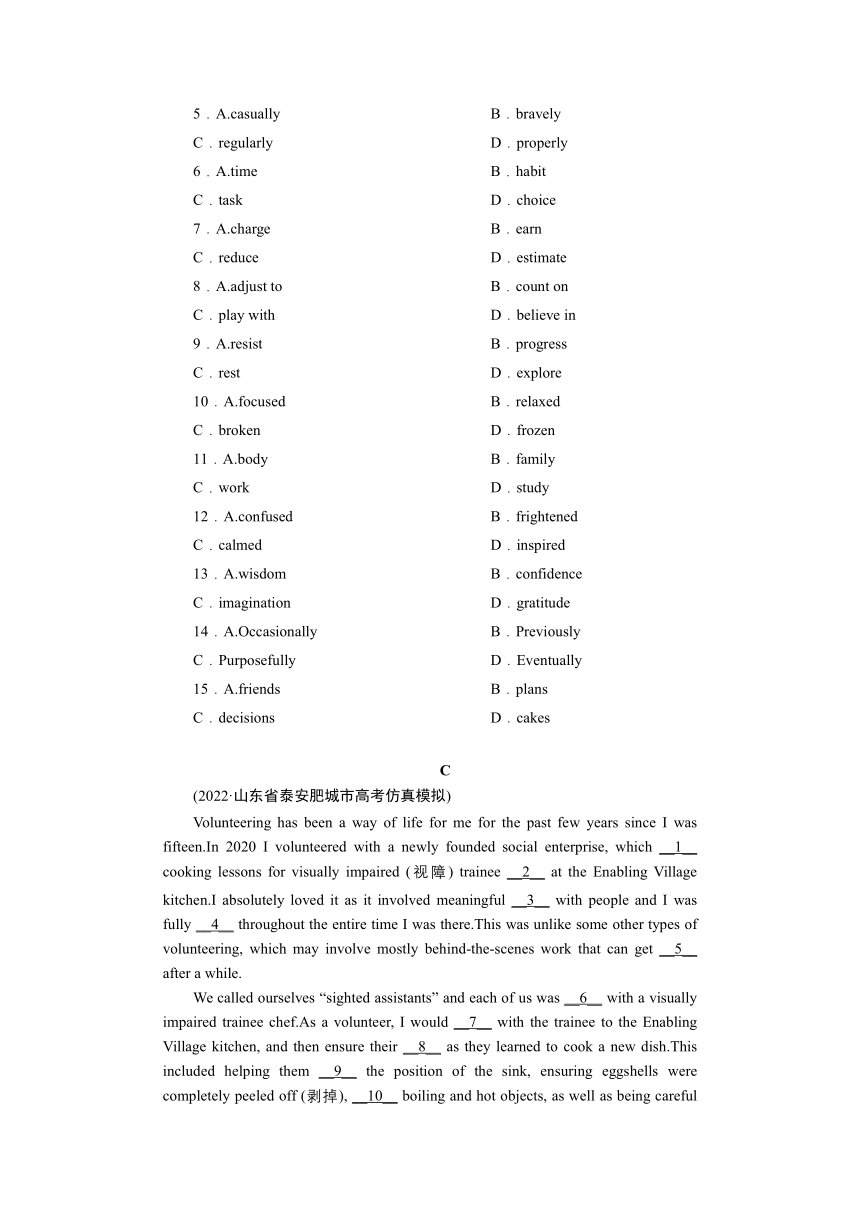 5．A.casually
B．bravely
C．regularly
D．properly
6．A.time
B．habit
C．task
D．choice
7．A.charge
B．earn
C．reduce
D．estimate
8．A.adjust to
B．count on
C．play with
D．believe in
9．A.resist
B．progress
C．rest
D．explore
10．A.focused
B．relaxed
C．broken
D．frozen
11．A.body
B．family
C．work
D．study
12．A.confused
B．frightened
C．calmed
D．inspired
13．A.wisdom
B．confidence
C．imagination
D．gratitude
14．A.Occasionally
B．Previously
C．Purposefully
D．Eventually
15．A.friends
B．plans
C．decisions
D．cakes

C

(2022·山东省泰安肥城市高考仿真模拟)

Volunteering has been a way of life for me for the past few years since I was fifteen.In 2020 I volunteered with a newly founded social enterprise, which __1__ cooking lessons for visually impaired (视障) trainee __2__ at the Enabling Village kitchen.I absolutely loved it as it involved meaningful __3__ with people and I was fully __4__ throughout the entire time I was there.This was unlike some other types of volunteering, which may involve mostly behind-the-scenes work that can get __5__ after a while.

We called ourselves “sighted assistants” and each of us was __6__ with a visually impaired trainee chef.As a volunteer, I would __7__ with the trainee to the Enabling Village kitchen, and then ensure their __8__ as they learned to cook a new dish.This included helping them __9__ the position of the sink, ensuring eggshells were completely peeled off (剥掉), __10__ boiling and hot objects, as well as being careful